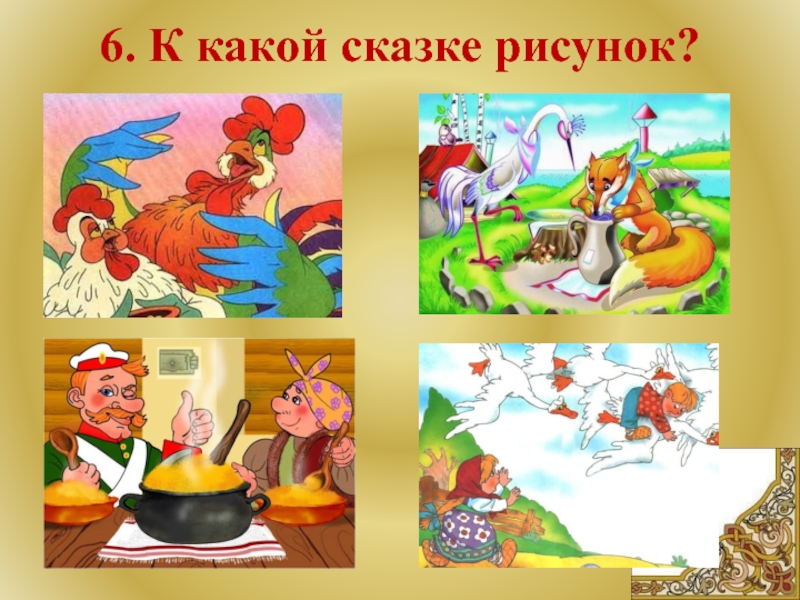 6. К какой сказке рисунок?